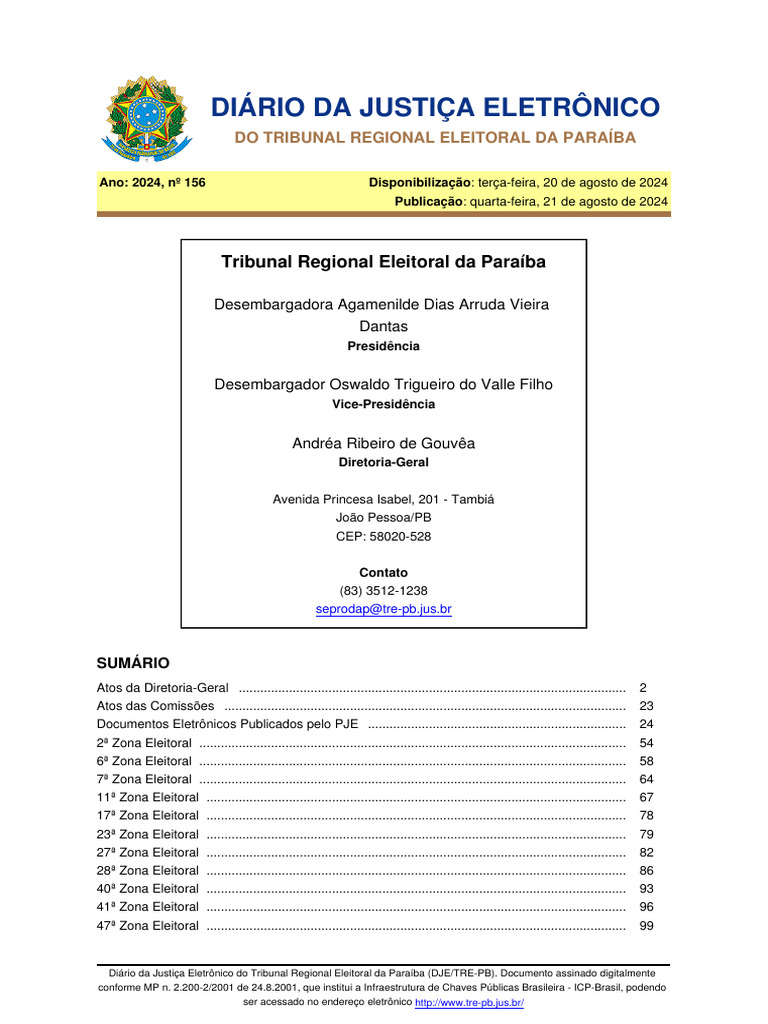 DIÁRIO DA JUSTIÇA ELETRÔNICO
DO TRIBUNAL REGIONAL ELEITORAL DA PARAÍBA

Ano: 2024, nº 156
Disponibilização: terça-feira, 20 de agosto de 2024
Publicação: quarta-feira, 21 de agosto de 2024

Tribunal Regional Eleitoral da Paraíba

Desembargadora Agamenilde Dias Arruda Vieira Dantas
Presidência

Desembargador Oswaldo Trigueiro do Valle Filho
Vice-Presidência

Andréa Ribeiro de Gouvêa
Diretoria-Geral

Avenida Princesa Isabel, 201 - Tambiá
João Pessoa/PB
CEP: 58020-528

Contato
(83) 3512-1238
seprodap@tre-pb.jus.br

SUMÁRIO

Atos da Diretoria-Geral ........ 2
Atos das Comissões ........ 23
Documentos Eletrônicos Publicados pelo PJE ........ 24
2ª Zona Eleitoral ........ 54
6ª Zona Eleitoral ........ 58
7ª Zona Eleitoral ........ 64
11ª Zona Eleitoral ........ 67
17ª Zona Eleitoral ........ 78
23ª Zona Eleitoral ........ 79
27ª Zona Eleitoral ........ 82
28ª Zona Eleitoral ........ 86
40ª Zona Eleitoral ........ 93
41ª Zona Eleitoral ........ 96
47ª Zona Eleitoral ........ 99

Diário da Justiça Eletrônico do Tribunal Regional Eleitoral da Paraíba (DJE/TRE-PB). Documento assinado digitalmente conforme MP n. 2.200-2/2001 de 24.8.2001, que institui a Infraestrutura de Chaves Públicas Brasileira - ICP-Brasil, podendo ser acessado no endereço eletrônico http://www.tre-pb.jus.br/